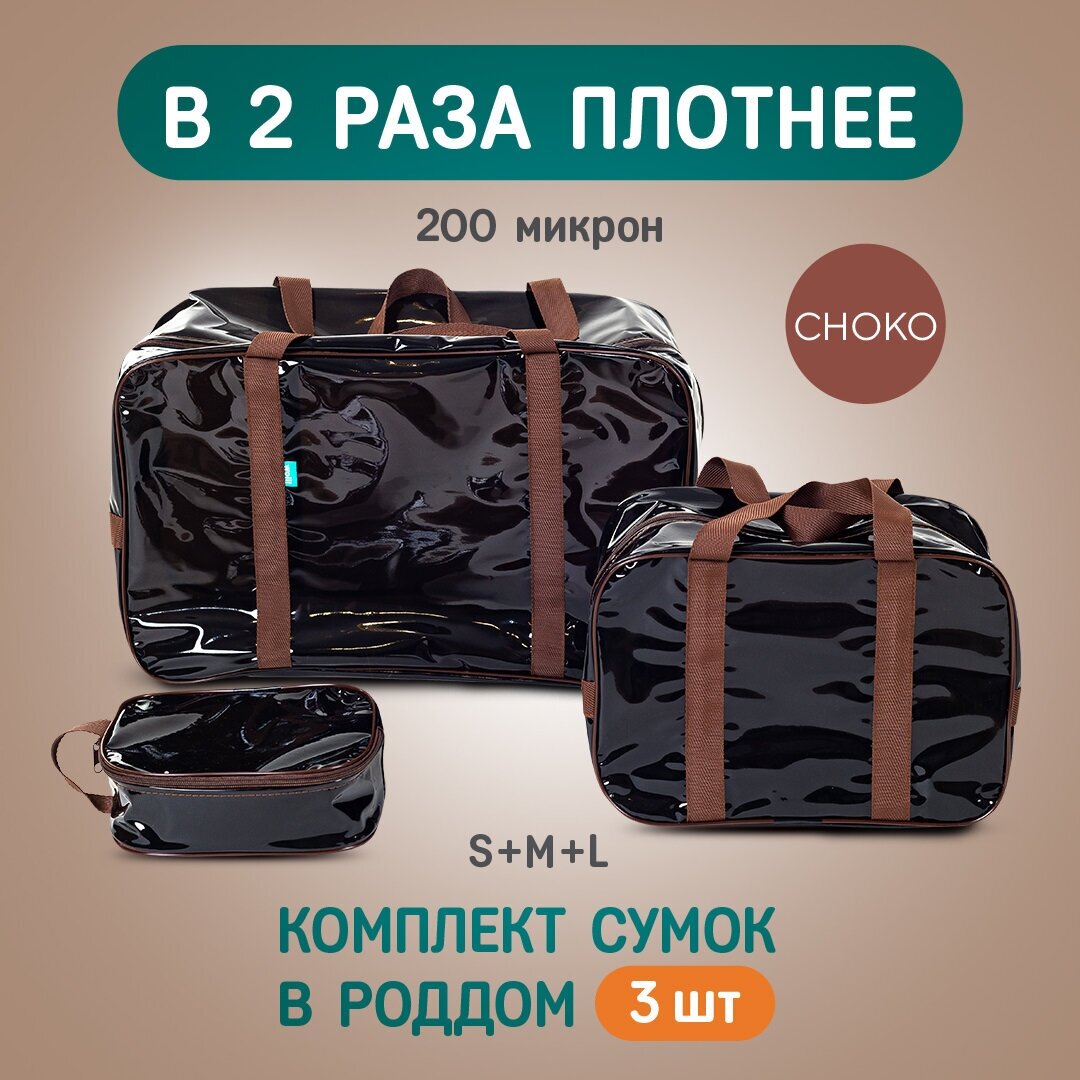 В 2 РАЗА ПЛОТНЕЕ

200 микрон

CHOKO

S+M+L

КОМПЛЕКТ СУМОК В РОДДОМ 3 шт